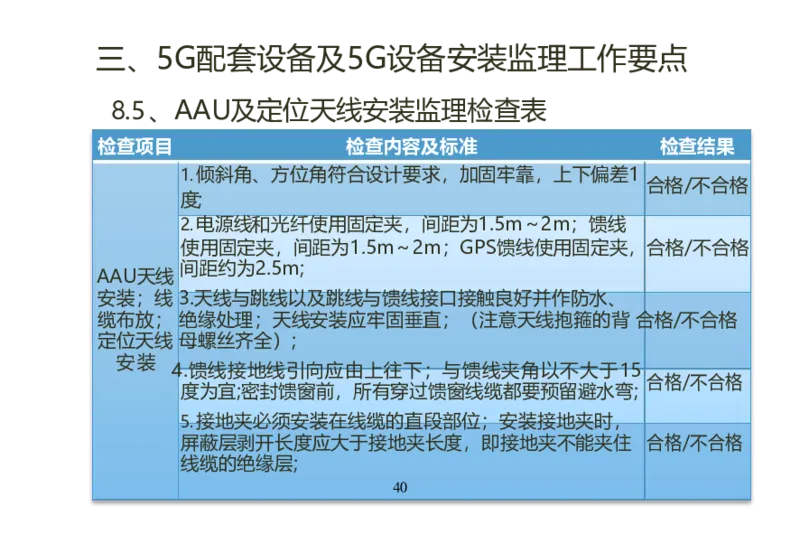 三、5G配套设备及5G设备安装监理工作要点

8.5、AAU及定位天线安装监理检查表

| 检查项目 | 检查内容及标准 | 检查结果 |
|---|---|---|
| AAU天线安装；线缆布放；定位天线安装 | 1.倾斜角、方位角符合设计要求，加固牢靠，上下偏差1度 | 合格/不合格 |
| | 2.电源线和光纤使用固定夹，间距为1.5m～2m；馈线使用固定夹，间距为1.5m～2m；GPS馈线使用固定夹，间距约为2.5m; | 合格/不合格 |
| | 3.天线与跳线以及跳线与馈线接口接触良好并作防水、绝缘处理；天线安装应牢固垂直；（注意天线抱箍的背母螺丝齐全）； | 合格/不合格 |
| | 4.馈线接地线引向应由上往下；与馈线夹角以不大于15度为宜;密封馈窗前，所有穿过馈窗线缆都要预留避水弯; | 合格/不合格 |
| | 5.接地夹必须安装在线缆的直段部位；安装接地夹时，屏蔽层剥开长度应大于接地夹长度，即接地夹不能夹住线缆的绝缘层; | 合格/不合格 |

40